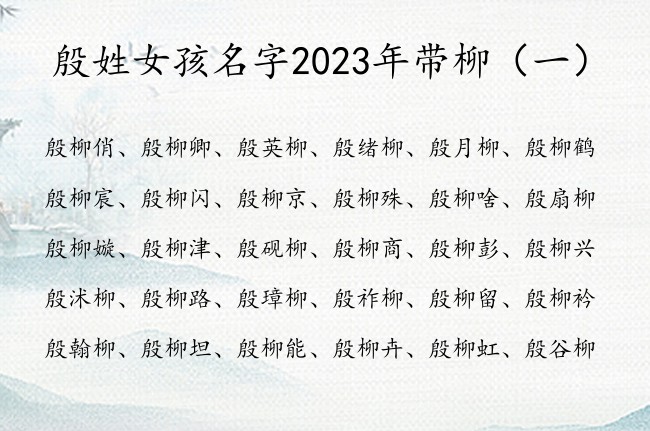 殷姓女孩名字2023年带柳（一）

殷柳俏、殷柳卿、殷英柳、殷绪柳、殷月柳、殷柳鹤

殷柳宸、殷柳闪、殷柳京、殷柳殊、殷柳啥、殷扇柳

殷柳嫙、殷柳津、殷砚柳、殷柳商、殷柳彭、殷柳兴

殷沭柳、殷柳路、殷璋柳、殷祚柳、殷柳留、殷柳衿

殷翰柳、殷柳坦、殷柳能、殷柳卉、殷柳虹、殷谷柳